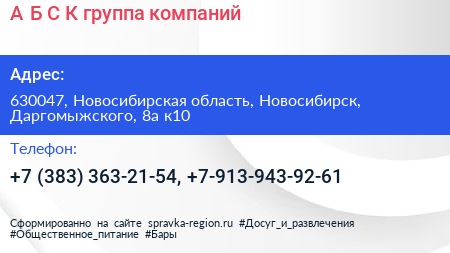 А Б С К группа компаний

Адрес:

630047, Новосибирская область, Новосибирск, Даргомыжского, 8а к10

Телефон:

+7 (383) 363-21-54, +7-913-943-92-61

Сформированно на сайте spravka-region.ru #Досуг_и_развлечения #Общественное_питание #Бары